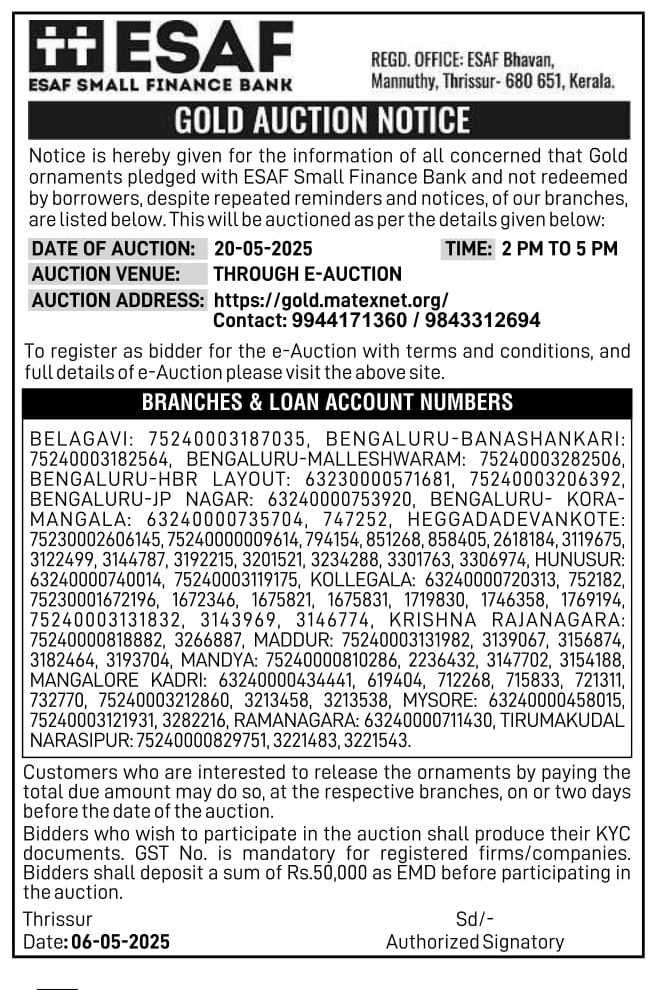 ESAF
ESAF SMALL FINANCE BANK

REGD. OFFICE: ESAF Bhavan, Mannuthy, Thrissur- 680 651, Kerala.

GOLD AUCTION NOTICE

Notice is hereby given for the information of all concerned that Gold ornaments pledged with ESAF Small Finance Bank and not redeemed by borrowers, despite repeated reminders and notices, of our branches, are listed below. This will be auctioned as per the details given below:

DATE OF AUCTION: 20-05-2025 TIME: 2 PM TO 5 PM
AUCTION VENUE: THROUGH E-AUCTION
AUCTION ADDRESS: https://gold.matexnet.org/
Contact: 9944171360 / 9843312694

To register as bidder for the e-Auction with terms and conditions, and full details of e-Auction please visit the above site.

BRANCHES & LOAN ACCOUNT NUMBERS

BELAGAVI: 75240003187035, BENGALURU-BANASHANKARI: 75240003182564, BENGALURU-MALLESHWARAM: 75240003282506, BENGALURU-HBR LAYOUT: 63230000571681, 75240003206392, BENGALURU-JP NAGAR: 63240000753920, BENGALURU- KORAMANGALA: 63240000735704, 747252, HEGGADADEVANKOTE: 75230002606145, 75240000009614, 794154, 851268, 858405, 2618184, 3119675, 3122499, 3144787, 3192215, 3201521, 3234288, 3301763, 3306974, HUNUSUR: 63240000740014, 75240003119175, KOLLEGALA: 63240000720313, 752182, 75230001672196, 1672346, 1675821, 1675831, 1719830, 1746358, 1769194, 75240003131832, 3143969, 3146774, KRISHNA RAJANAGARA: 75240000818882, 3266887, MADDUR: 75240003131982, 3139067, 3156874, 3182464, 3193704, MANDYA: 75240000810286, 2236432, 3147702, 3154188, MANGALORE KADRI: 63240000434441, 619404, 712268, 715833, 721311, 732770, 75240003212860, 3213458, 3213538, MYSORE: 63240000458015, 75240003121931, 3282216, RAMANAGARA: 63240000711430, TIRUMAKUDAL NARASIPUR: 75240000829751, 3221483, 3221543.

Customers who are interested to release the ornaments by paying the total due amount may do so, at the respective branches, on or two days before the date of the auction.
Bidders who wish to participate in the auction shall produce their KYC documents. GST No. is mandatory for registered firms/companies. Bidders shall deposit a sum of Rs.50,000 as EMD before participating in the auction.

Thrissur
Date: 06-05-2025

Sd/-
Authorized Signatory